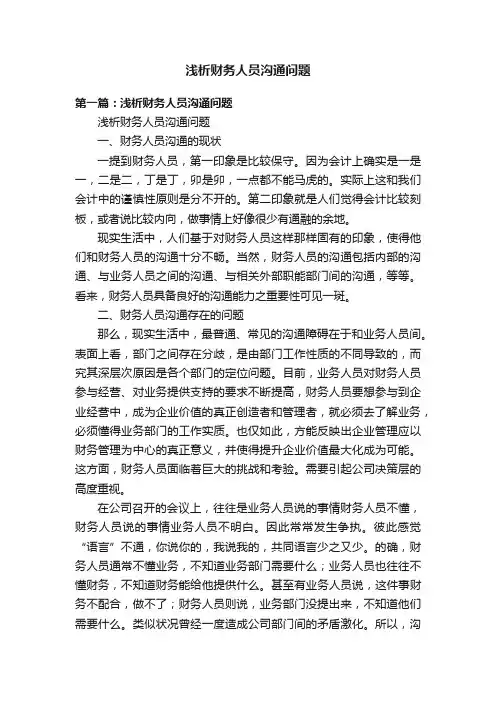 浅析财务人员沟通问题

第一篇：浅析财务人员沟通问题

浅析财务人员沟通问题

一、财务人员沟通的现状

一提到财务人员，第一印象是比较保守。因为会计上确实是一是一，二是二，丁是丁，卯是卯，一点都不能马虎的。实际上这和我们会计中的谨慎性原则是分不开的。第二印象就是人们觉得会计比较刻板，或者说比较内向，做事情上好像很少有通融的余地。

现实生活中，人们基于对财务人员这样那样固有的印象，使得他们和财务人员的沟通十分不畅。当然，财务人员的沟通包括内部的沟通、与业务人员之间的沟通、与相关外部职能部门间的沟通，等等。看来，财务人员具备良好的沟通能力之重要性可见一斑。

二、财务人员沟通存在的问题

那么，现实生活中，最普通、常见的沟通障碍在于和业务人员间。表面上看，部门之间存在分歧，是由部门工作性质的不同导致的，而究其深层次原因是各个部门的定位问题。目前，业务人员对财务人员参与经营、对业务提供支持的要求不断提高，财务人员要想参与到企业经营中，成为企业价值的真正创造者和管理者，就必须去了解业务，必须懂得业务部门的工作实质。也仅如此，方能反映出企业管理应以财务管理为中心的真正意义，并使得提升企业价值最大化成为可能。这方面，财务人员面临着巨大的挑战和考验。需要引起公司决策层的高度重视。

在公司召开的会议上，往往是业务人员说的事情财务人员不懂，财务人员说的事情业务人员不明白。因此常常发生争执。彼此感觉“语言”不通，你说你的，我说我的，共同语言少之又少。的确，财务人员通常不懂业务，不知道业务部门需要什么；业务人员也往往不懂财务，不知道财务能给他提供什么。甚至有业务人员说，这件事财务不配合，做不了；财务人员则说，业务部门没提出来，不知道他们需要什么。类似状况曾经一度造成公司部门间的矛盾激化。所以，沟